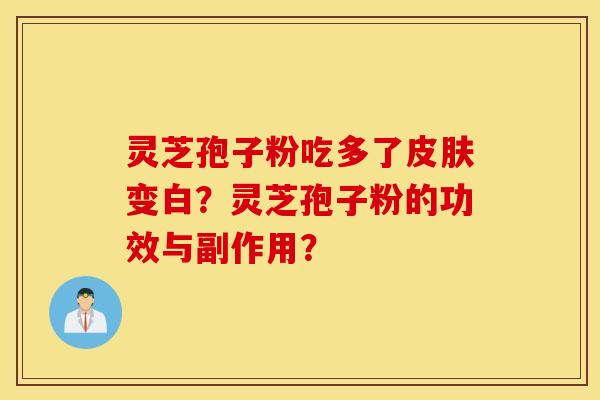 灵芝孢子粉吃多了皮肤变白？灵芝孢子粉的功效与副作用？